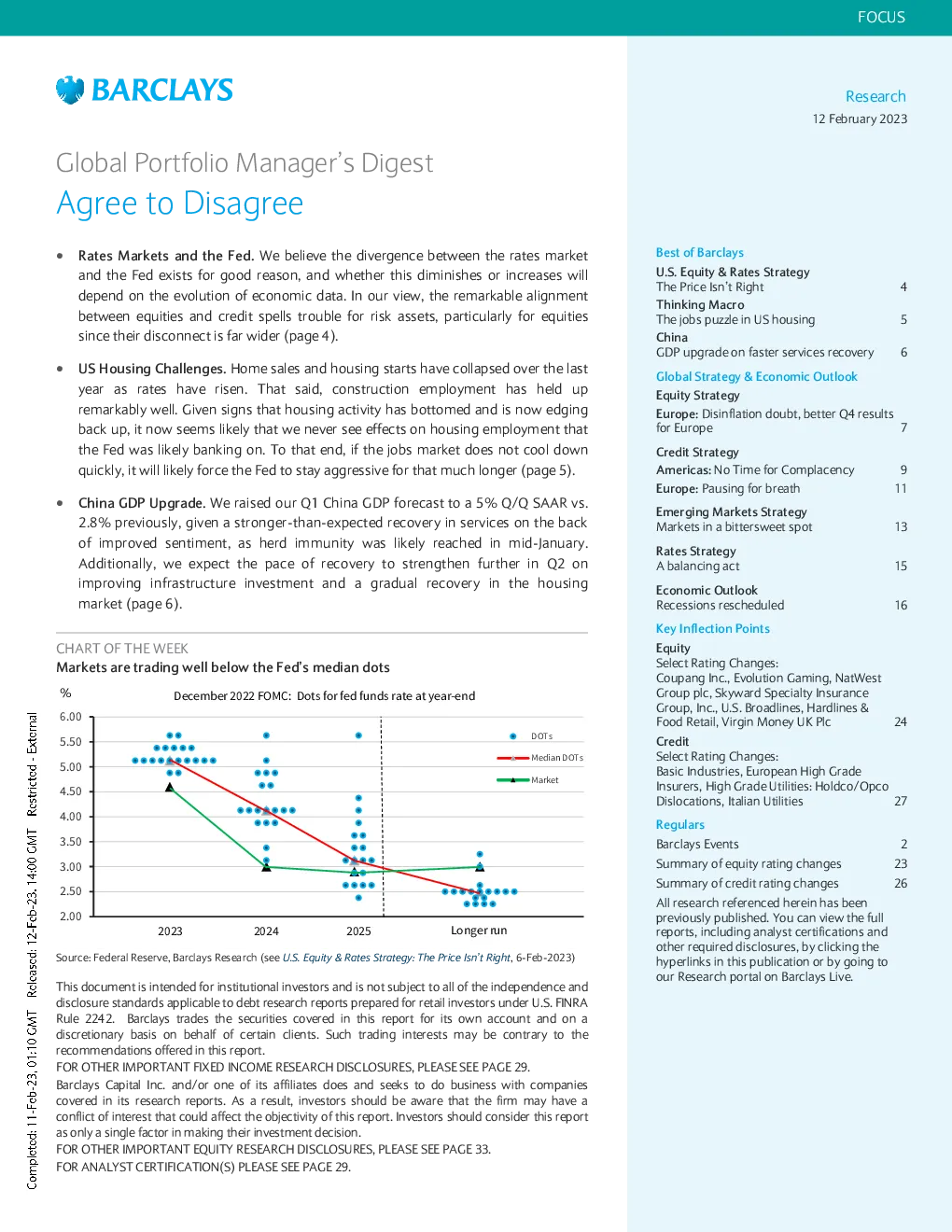 FOCUS

BARCLAYS

Research
12 February 2023

Global Portfolio Manager's Digest
Agree to Disagree

• Rates Markets and the Fed. We believe the divergence between the rates market and the Fed exists for good reason, and whether this diminishes or increases will depend on the evolution of economic data. In our view, the remarkable alignment between equities and credit spells trouble for risk assets, particularly for equities since their disconnect is far wider (page 4).

• US Housing Challenges. Home sales and housing starts have collapsed over the last year as rates have risen. That said, construction employment has held up remarkably well. Given signs that housing activity has bottomed and is now edging back up, it now seems likely that we never see effects on housing employment that the Fed was likely banking on. To that end, if the jobs market does not cool down quickly, it will likely force the Fed to stay aggressive for that much longer (page 5).

• China GDP Upgrade. We raised our Q1 China GDP forecast to a 5% Q/Q SAAR vs. 2.8% previously, given a stronger-than-expected recovery in services on the back of improved sentiment, as herd immunity was likely reached in mid-January. Additionally, we expect the pace of recovery to strengthen further in Q2 on improving infrastructure investment and a gradual recovery in the housing market (page 6).

CHART OF THE WEEK
Markets are trading well below the Fed's median dots

%
December 2022 FOMC: Dots for fed funds rate at year-end
6.00
5.50
5.00
4.50
4.00
3.50
3.00
2.50
2.00
2023 2024 2025 Longer run
DOTs
Median DOTs
Market

Source: Federal Reserve, Barclays Research (see U.S. Equity & Rates Strategy: The Price Isn't Right, 6-Feb-2023)

This document is intended for institutional investors and is not subject to all of the independence and disclosure standards applicable to debt research reports prepared for retail investors under U.S. FINRA Rule 2242. Barclays trades the securities covered in this report for its own account and on a discretionary basis on behalf of certain clients. Such trading interests may be contrary to the recommendations offered in this report.
FOR OTHER IMPORTANT FIXED INCOME RESEARCH DISCLOSURES, PLEASE SEE PAGE 29.
Barclays Capital Inc. and/or one of its affiliates does and seeks to do business with companies covered in its research reports. As a result, investors should be aware that the firm may have a conflict of interest that could affect the objectivity of this report. Investors should consider this report as only a single factor in making their investment decision.
FOR OTHER IMPORTANT EQUITY RESEARCH DISCLOSURES, PLEASE SEE PAGE 33.
FOR ANALYST CERTIFICATION(S) PLEASE SEE PAGE 29.

Completed: 11-Feb-23, 01:10 GMT Released: 12-Feb-23, 14:00 GMT Restricted - External

Best of Barclays
U.S. Equity & Rates Strategy
The Price Isn't Right 4
Thinking Macro
The jobs puzzle in US housing 5
China
GDP upgrade on faster services recovery 6
Global Strategy & Economic Outlook
Equity Strategy
Europe: Disinflation doubt, better Q4 results for Europe 7
Credit Strategy
Americas: No Time for Complacency 9
Europe: Pausing for breath 11
Emerging Markets Strategy
Markets in a bittersweet spot 13
Rates Strategy
A balancing act 15
Economic Outlook
Recessions rescheduled 16
Key Inflection Points
Equity
Select Rating Changes:
Coupang Inc., Evolution Gaming, NatWest Group plc, Skyward Specialty Insurance Group, Inc., U.S. Broadlines, Hardlines & Food Retail, Virgin Money UK Plc 24
Credit
Select Rating Changes:
Basic Industries, European High Grade Insurers, High Grade Utilities: Holdco/Opco Dislocations, Italian Utilities 27
Regulars
Barclays Events 2
Summary of equity rating changes 23
Summary of credit rating changes 26
All research referenced herein has been previously published. You can view the full reports, including analyst certifications and other required disclosures, by clicking the hyperlinks in this publication or by going to our Research portal on Barclays Live.